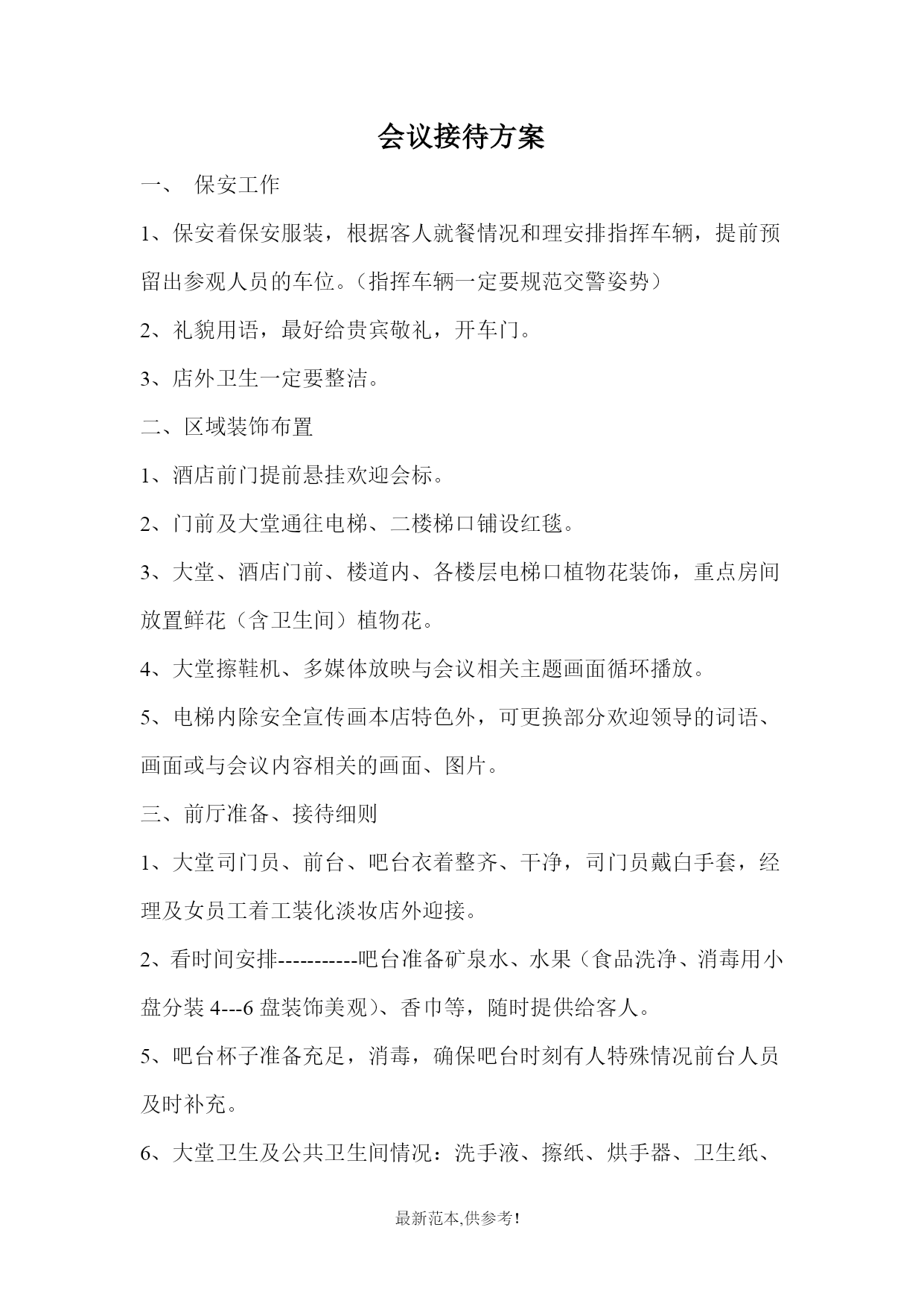 会议接待方案

一、 保安工作

1、保安着保安服装，根据客人就餐情况和理安排指挥车辆，提前预留出参观人员的车位。（指挥车辆一定要规范交警姿势）

2、礼貌用语，最好给贵宾敬礼，开车门。

3、店外卫生一定要整洁。

二、区域装饰布置

1、酒店前门提前悬挂欢迎会标。

2、门前及大堂通往电梯、二楼梯口铺设红毯。

3、大堂、酒店门前、楼道内、各楼层电梯口植物花装饰，重点房间放置鲜花（含卫生间）植物花。

4、大堂擦鞋机、多媒体放映与会议相关主题画面循环播放。

5、电梯内除安全宣传画本店特色外，可更换部分欢迎领导的词语、画面或与会议内容相关的画面、图片。

三、前厅准备、接待细则

1、大堂司门员、前台、吧台衣着整齐、干净，司门员戴白手套，经理及女员工着工装化淡妆店外迎接。

2、看时间安排-----------吧台准备矿泉水、水果（食品洗净、消毒用小盘分装 4---6 盘装饰美观）、香巾等，随时提供给客人。

5、吧台杯子准备充足，消毒，确保吧台时刻有人特殊情况前台人员及时补充。

6、大堂卫生及公共卫生间情况：洗手液、擦纸、烘手器、卫生纸、

最新范本,供参考!